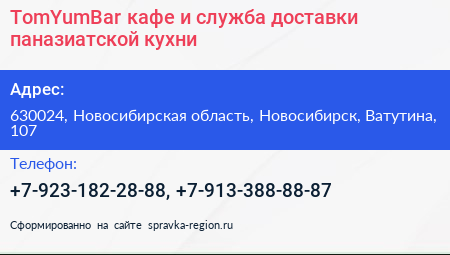 TomYumBar кафе и служба доставки паназиатской кухни

Адрес:

630024, Новосибирская область, Новосибирск, Ватутина, 107

Телефон:

+7-923-182-28-88, +7-913-388-88-87

Сформированно на сайте spravka-region.ru